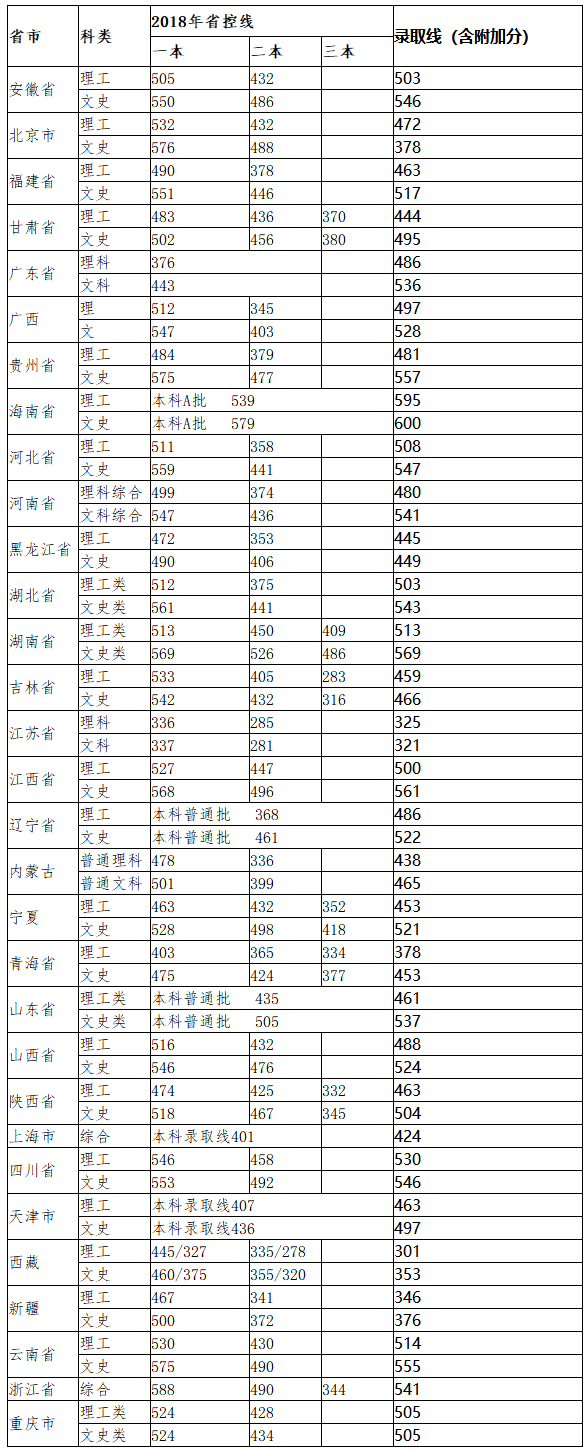 | 省市 | 科类 | 2018年省控线 一本 | 二本 | 三本 | 录取线（含附加分） |
|---|---|---|---|---|---|
| 安徽省 | 理工 | 505 | 432 | | 503 |
| | 文史 | 550 | 486 | | 546 |
| 北京市 | 理工 | 532 | 432 | | 472 |
| | 文史 | 576 | 488 | | 378 |
| 福建省 | 理工 | 490 | 378 | | 463 |
| | 文史 | 551 | 446 | | 517 |
| 甘肃省 | 理工 | 483 | 436 | 370 | 444 |
| | 文史 | 502 | 456 | 380 | 495 |
| 广东省 | 理科 | 376 | | | 486 |
| | 文科 | 443 | | | 536 |
| 广西 | 理 | 512 | 345 | | 497 |
| | 文 | 547 | 403 | | 528 |
| 贵州省 | 理工 | 484 | 379 | | 481 |
| | 文史 | 575 | 477 | | 557 |
| 海南省 | 理工 | 本科A批 539 | | | 595 |
| | 文史 | 本科A批 579 | | | 600 |
| 河北省 | 理工 | 511 | 358 | | 508 |
| | 文史 | 559 | 441 | | 547 |
| 河南省 | 理科综合 | 499 | 374 | | 480 |
| | 文科综合 | 547 | 436 | | 541 |
| 黑龙江省 | 理工 | 472 | 353 | | 445 |
| | 文史 | 490 | 406 | | 449 |
| 湖北省 | 理工类 | 512 | 375 | | 503 |
| | 文史类 | 561 | 441 | | 543 |
| 湖南省 | 理工类 | 513 | 450 | 409 | 513 |
| | 文史类 | 569 | 526 | 486 | 569 |
| 吉林省 | 理工 | 533 | 405 | 283 | 459 |
| | 文史 | 542 | 432 | 316 | 466 |
| 江苏省 | 理科 | 336 | 285 | | 325 |
| | 文科 | 337 | 281 | | 321 |
| 江西省 | 理工 | 527 | 447 | | 500 |
| | 文史 | 568 | 496 | | 561 |
| 辽宁省 | 理工 | 本科普通批 368 | | | 486 |
| | 文史 | 本科普通批 461 | | | 522 |
| 内蒙古 | 普通理科 | 478 | 336 | | 438 |
| | 普通文科 | 501 | 399 | | 465 |
| 宁夏 | 理工 | 463 | 432 | 352 | 453 |
| | 文史 | 528 | 498 | 418 | 521 |
| 青海省 | 理工 | 403 | 365 | 334 | 378 |
| | 文史 | 475 | 424 | 377 | 453 |
| 山东省 | 理工类 | 本科普通批 435 | | | 461 |
| | 文史类 | 本科普通批 505 | | | 537 |
| 山西省 | 理工 | 516 | 432 | | 488 |
| | 文史 | 546 | 476 | | 524 |
| 陕西省 | 理工 | 474 | 425 | 332 | 463 |
| | 文史 | 518 | 467 | 345 | 504 |
| 上海市 | 综合 | 本科录取线401 | | | 424 |
| 四川省 | 理工 | 546 | 458 | | 530 |
| | 文史 | 553 | 492 | | 546 |
| 天津市 | 理工 | 本科录取线407 | | | 463 |
| | 文史 | 本科录取线436 | | | 497 |
| 西藏 | 理工 | 445/327 | 335/278 | | 301 |
| | 文史 | 460/375 | 355/320 | | 353 |
| 新疆 | 理工 | 467 | 341 | | 346 |
| | 文史 | 500 | 372 | | 376 |
| 云南省 | 理工 | 530 | 430 | | 514 |
| | 文史 | 575 | 490 | | 555 |
| 浙江省 | 综合 | 588 | 490 | 344 | 541 |
| 重庆市 | 理工类 | 524 | 428 | | 505 |
| | 文史类 | 524 | 434 | | 505 |